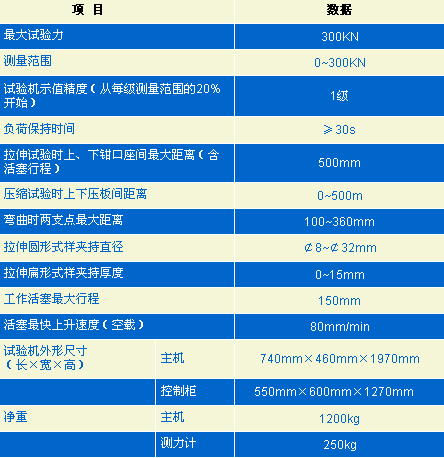 | 项 目 | | 数据 |
|---|---|---|
| 最大试验力 | | 300KN |
| 测量范围 | | 0~300KN |
| 试验机示值精度（从每级测量范围的20%开始） | | 1级 |
| 负荷保持时间 | | ≥30s |
| 拉伸试验时上、下钳口座间最大距离（含活塞行程） | | 500mm |
| 压缩试验时上下压板间距离 | | 0~500m |
| 弯曲时两支点最大距离 | | 100~360mm |
| 拉伸圆形式样夹持直径 | | ⌀8~⌀32mm |
| 拉伸扁形式样夹持厚度 | | 0~15mm |
| 工作活塞最大行程 | | 150mm |
| 活塞最快上升速度（空载） | | 80mm/min |
| 试验机外形尺寸（长×宽×高） | 主机 | 740mm×460mm×1970mm |
| | 控制柜 | 550mm×600mm×1270mm |
| 净重 | 主机 | 1200kg |
| | 测力计 | 250kg |